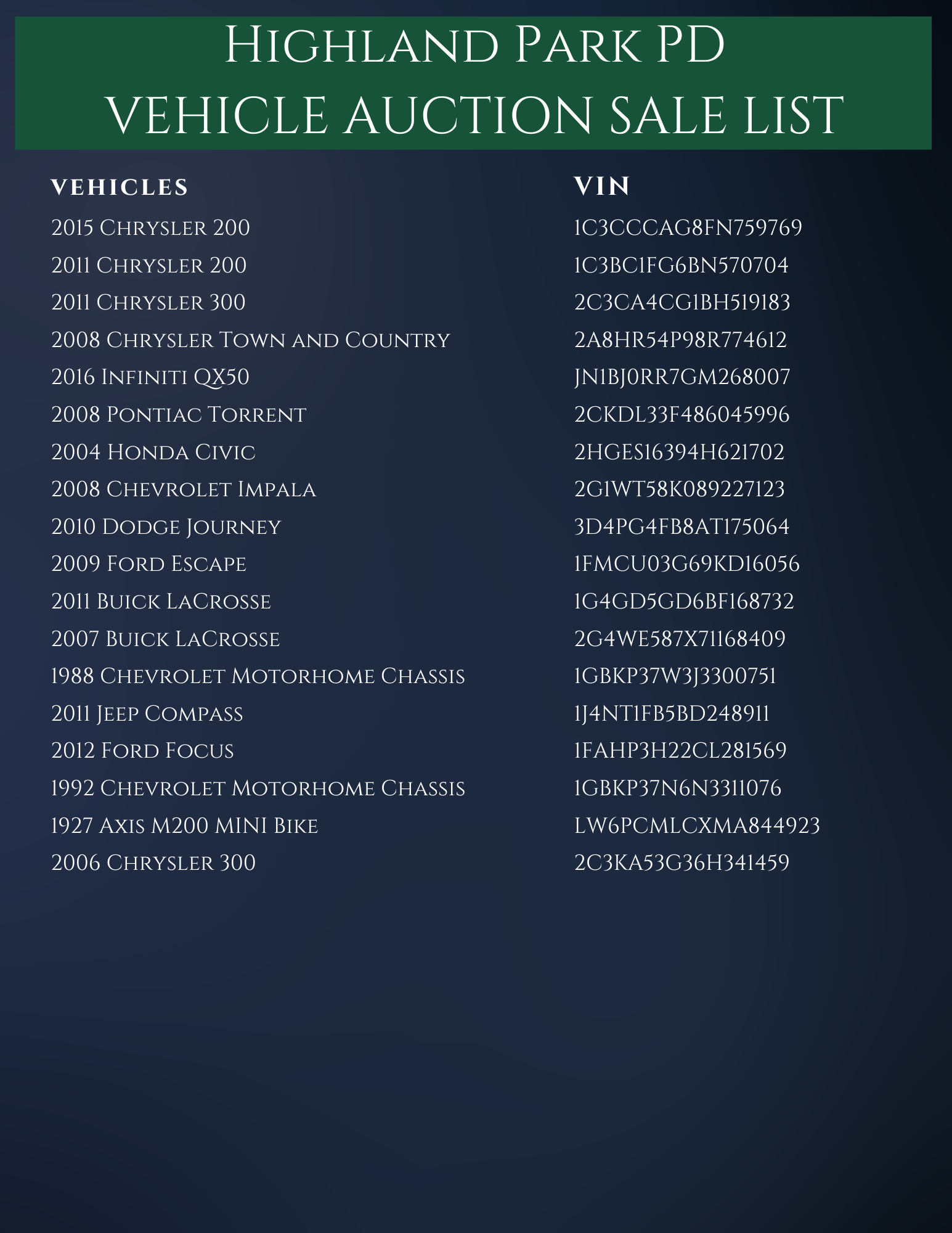 Highland Park PD
VEHICLE AUCTION SALE LIST

| VEHICLES | VIN |
|---|---|
| 2015 Chrysler 200 | 1C3CCCAG8FN759769 |
| 2011 Chrysler 200 | 1C3BC1FG6BN570704 |
| 2011 Chrysler 300 | 2C3CA4CG1BH519183 |
| 2008 Chrysler Town and Country | 2A8HR54P98R774612 |
| 2016 Infiniti QX50 | JN1BJ0RR7GM268007 |
| 2008 Pontiac Torrent | 2CKDL33F486045996 |
| 2004 Honda Civic | 2HGES16394H621702 |
| 2008 Chevrolet Impala | 2G1WT58K089227123 |
| 2010 Dodge Journey | 3D4PG4FB8AT175064 |
| 2009 Ford Escape | 1FMCU03G69KD16056 |
| 2011 Buick LaCrosse | 1G4GD5GD6BF168732 |
| 2007 Buick LaCrosse | 2G4WE587X71168409 |
| 1988 Chevrolet Motorhome Chassis | 1GBKP37W3J3300751 |
| 2011 Jeep Compass | 1J4NT1FB5BD248911 |
| 2012 Ford Focus | 1FAHP3H22CL281569 |
| 1992 Chevrolet Motorhome Chassis | 1GBKP37N6N3311076 |
| 1927 Axis M200 MINI Bike | LW6PCMLCXMA844923 |
| 2006 Chrysler 300 | 2C3KA53G36H341459 |